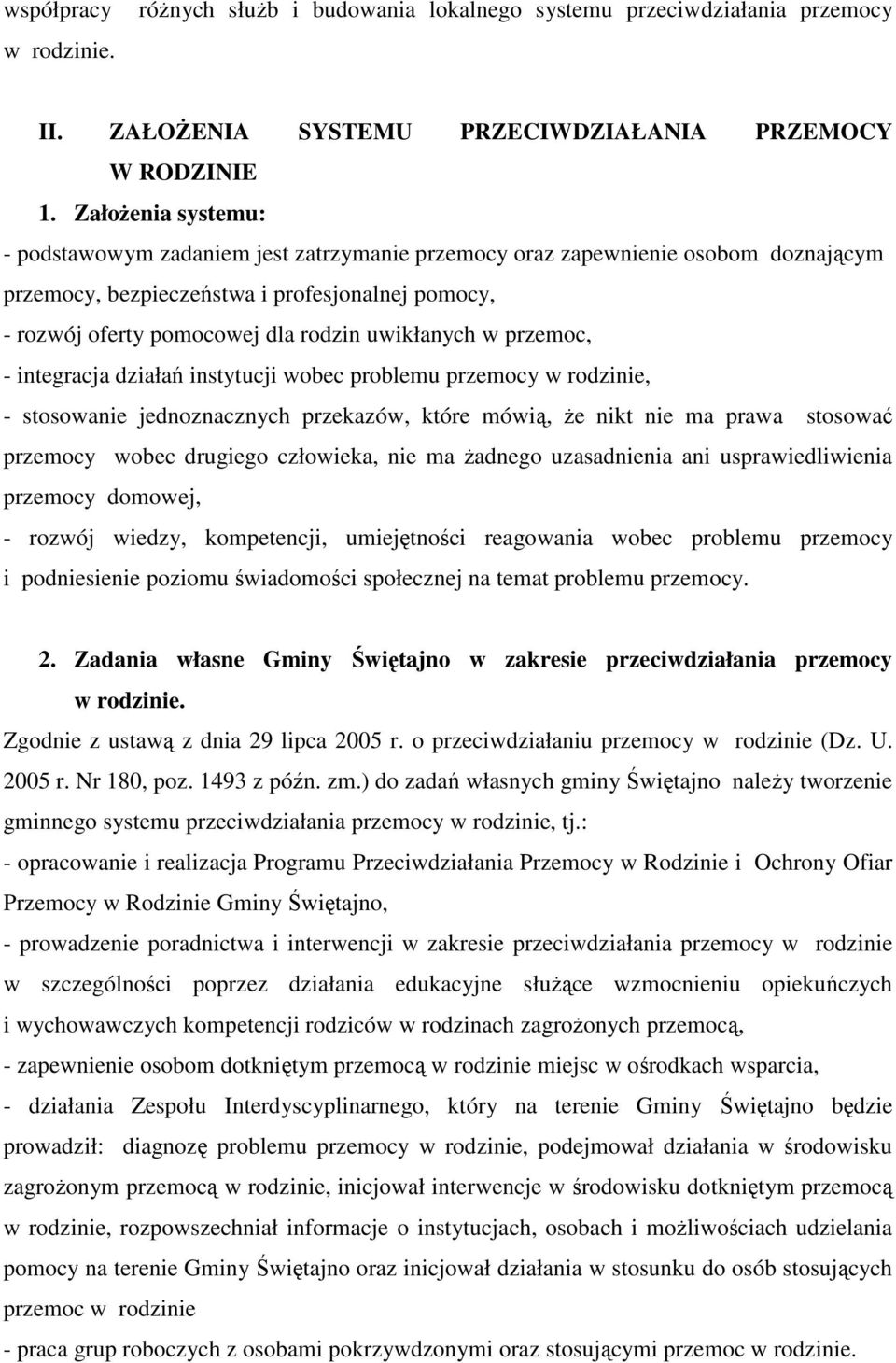 współpracy różnych służb i budowania lokalnego systemu przeciwdziałania przemocy w rodzinie.

II. ZAŁOŻENIA SYSTEMU PRZECIWDZIAŁANIA PRZEMOCY W RODZINIE

1. Założenia systemu:

- podstawowym zadaniem jest zatrzymanie przemocy oraz zapewnienie osobom doznającym przemocy, bezpieczeństwa i profesjonalnej pomocy,

- rozwój oferty pomocowej dla rodzin uwikłanych w przemoc,

- integracja działań instytucji wobec problemu przemocy w rodzinie,

- stosowanie jednoznacznych przekazów, które mówią, że nikt nie ma prawa stosować przemocy wobec drugiego człowieka, nie ma żadnego uzasadnienia ani usprawiedliwienia przemocy domowej,

- rozwój wiedzy, kompetencji, umiejętności reagowania wobec problemu przemocy i podniesienie poziomu świadomości społecznej na temat problemu przemocy.

2. Zadania własne Gminy Świętajno w zakresie przeciwdziałania przemocy w rodzinie.

Zgodnie z ustawą z dnia 29 lipca 2005 r. o przeciwdziałaniu przemocy w rodzinie (Dz. U. 2005 r. Nr 180, poz. 1493 z późn. zm.) do zadań własnych gminy Świętajno należy tworzenie gminnego systemu przeciwdziałania przemocy w rodzinie, tj.:

- opracowanie i realizacja Programu Przeciwdziałania Przemocy w Rodzinie i Ochrony Ofiar Przemocy w Rodzinie Gminy Świętajno,

- prowadzenie poradnictwa i interwencji w zakresie przeciwdziałania przemocy w rodzinie w szczególności poprzez działania edukacyjne służące wzmocnieniu opiekuńczych i wychowawczych kompetencji rodziców w rodzinach zagrożonych przemocą,

- zapewnienie osobom dotkniętym przemocą w rodzinie miejsc w ośrodkach wsparcia,

- działania Zespołu Interdyscyplinarnego, który na terenie Gminy Świętajno będzie prowadził: diagnozę problemu przemocy w rodzinie, podejmował działania w środowisku zagrożonym przemocą w rodzinie, inicjował interwencje w środowisku dotkniętym przemocą w rodzinie, rozpowszechniał informacje o instytucjach, osobach i możliwościach udzielania pomocy na terenie Gminy Świętajno oraz inicjował działania w stosunku do osób stosujących przemoc w rodzinie

- praca grup roboczych z osobami pokrzywdzonymi oraz stosującymi przemoc w rodzinie.